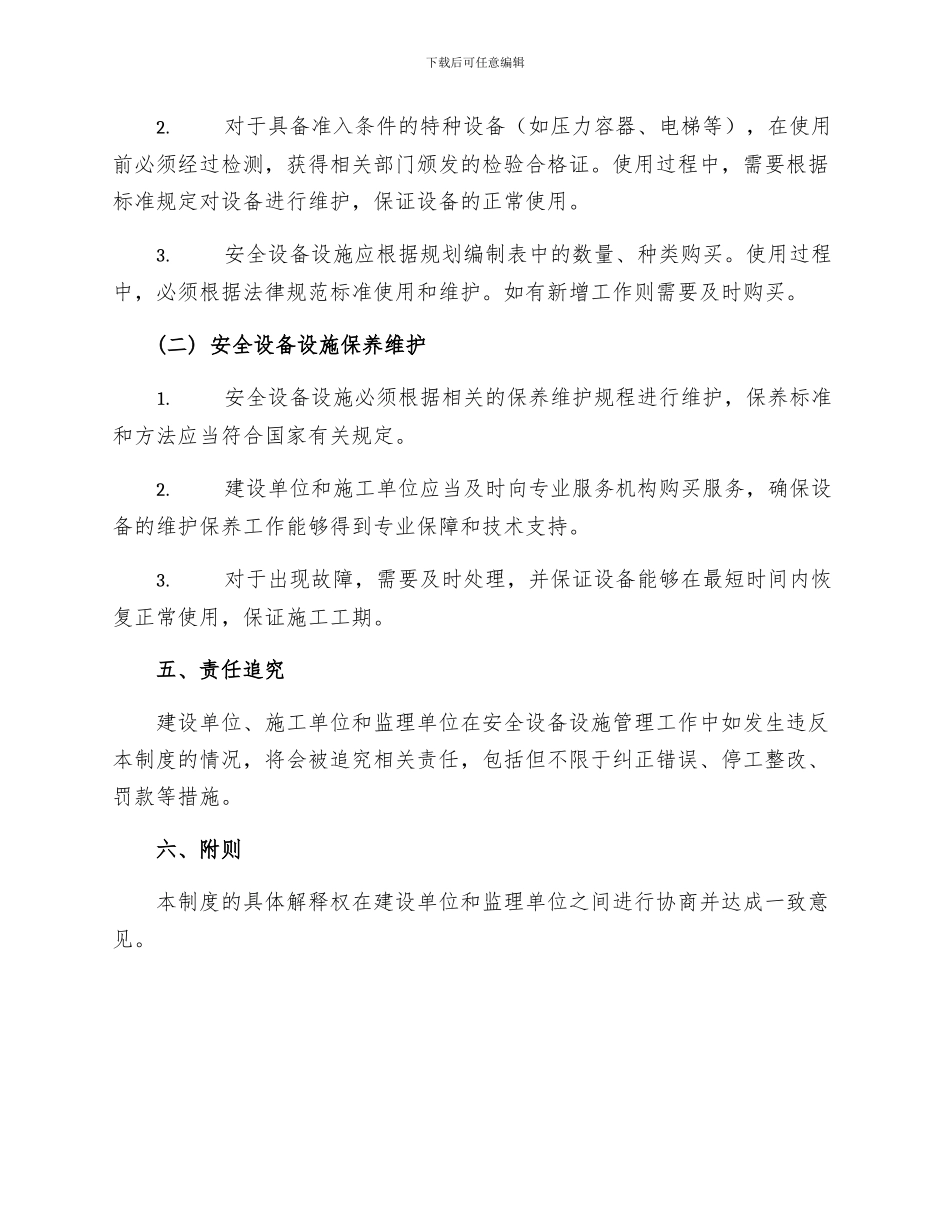 下载后可任意编辑

2. 对于具备准入条件的特种设备（如压力容器、电梯等），在使用前必须经过检测，获得相关部门颁发的检验合格证。使用过程中，需要根据标准规定对设备进行维护，保证设备的正常使用。

3. 安全设备设施应根据规划编制表中的数量、种类购买。使用过程中，必须根据法律规范标准使用和维护。如有新增工作则需要及时购买。

（二）安全设备设施保养维护

1. 安全设备设施必须根据相关的保养维护规程进行维护，保养标准和方法应当符合国家有关规定。

2. 建设单位和施工单位应当及时向专业服务机构购买服务，确保设备的维护保养工作能够得到专业保障和技术支持。

3. 对于出现故障，需要及时处理，并保证设备能够在最短时间内恢复正常使用，保证施工工期。

五、责任追究

建设单位、施工单位和监理单位在安全设备设施管理工作中如发生违反本制度的情况，将会被追究相关责任，包括但不限于纠正错误、停工整改、罚款等措施。

六、附则

本制度的具体解释权在建设单位和监理单位之间进行协商并达成一致意见。